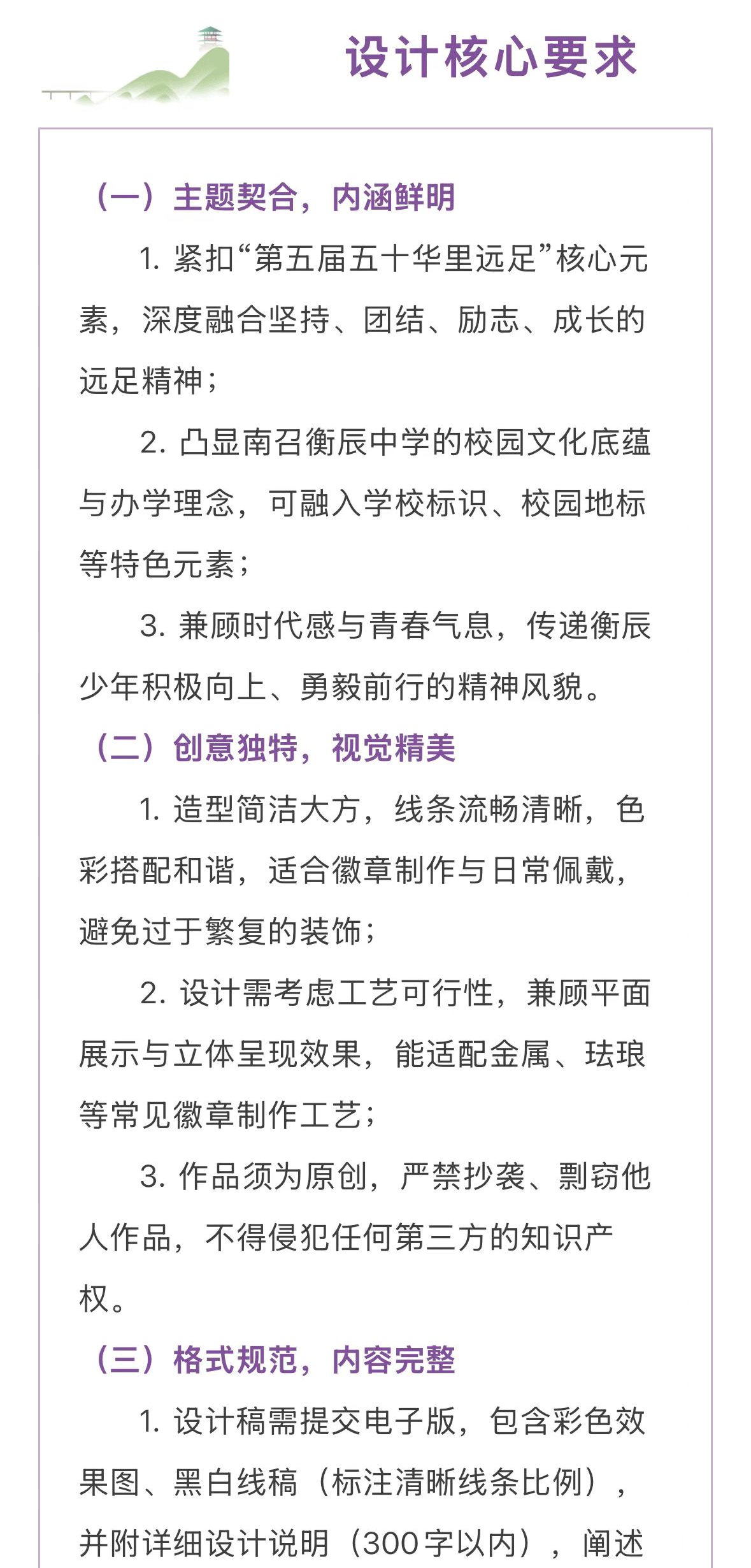 设计核心要求

（一）主题契合，内涵鲜明

1. 紧扣“第五届五十华里远足”核心元素，深度融合坚持、团结、励志、成长的远足精神；

2. 凸显南召衡辰中学的校园文化底蕴与办学理念，可融入学校标识、校园地标等特色元素；

3. 兼顾时代感与青春气息，传递衡辰少年积极向上、勇毅前行的精神风貌。

（二）创意独特，视觉精美

1. 造型简洁大方，线条流畅清晰，色彩搭配和谐，适合徽章制作与日常佩戴，避免过于繁复的装饰；

2. 设计需考虑工艺可行性，兼顾平面展示与立体呈现效果，能适配金属、珐琅等常见徽章制作工艺；

3. 作品须为原创，严禁抄袭、剽窃他人作品，不得侵犯任何第三方的知识产权。

（三）格式规范，内容完整

1. 设计稿需提交电子版，包含彩色效果图、黑白线稿（标注清晰线条比例），并附详细设计说明（300字以内），阐述